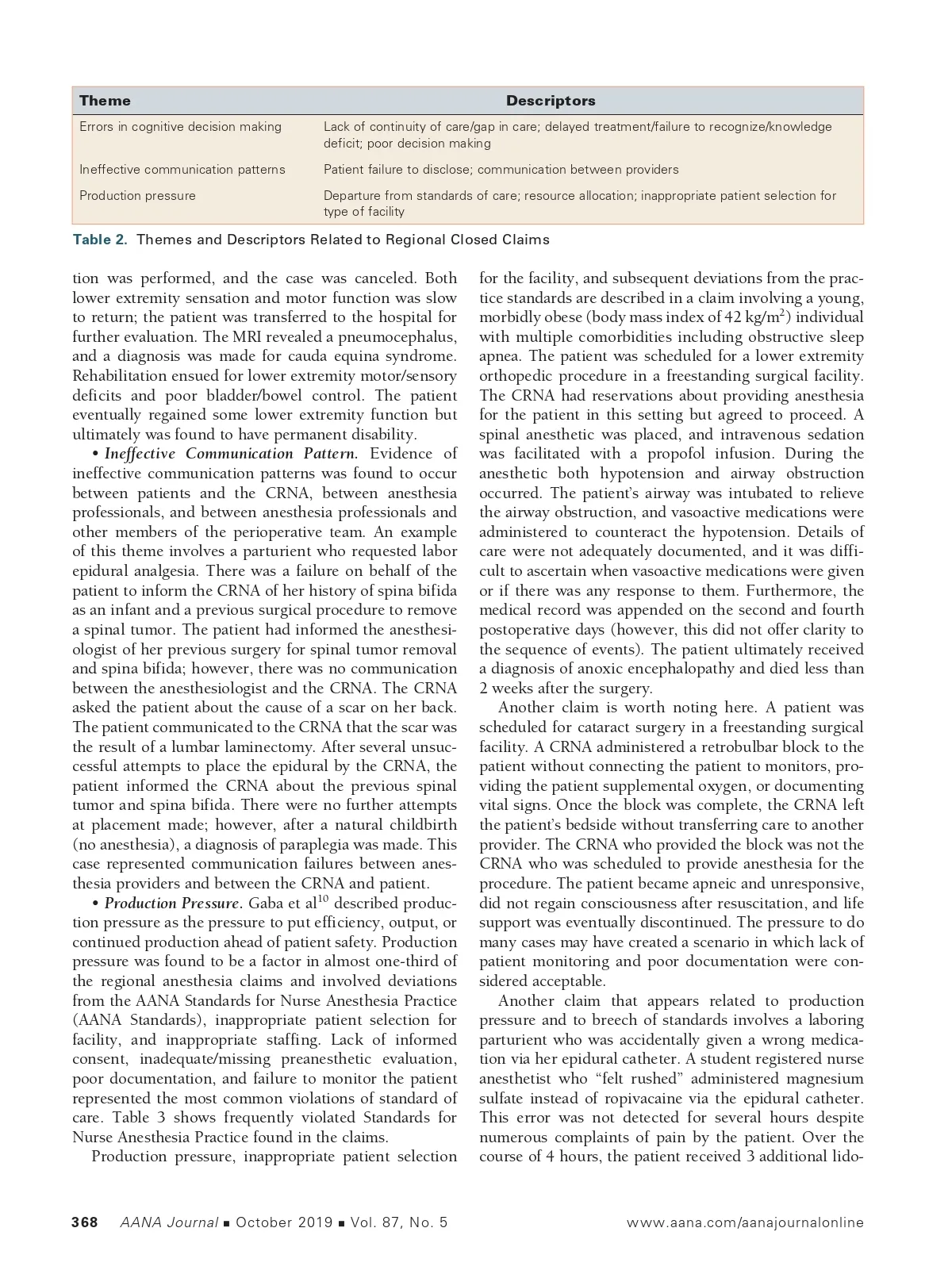 | Theme | Descriptors |
|---|---|
| Errors in cognitive decision making | Lack of continuity of care/gap in care; delayed treatment/failure to recognize/knowledge deficit; poor decision making |
| Ineffective communication patterns | Patient failure to disclose; communication between providers |
| Production pressure | Departure from standards of care; resource allocation; inappropriate patient selection for type of facility |

Table 2. Themes and Descriptors Related to Regional Closed Claims

tion was performed, and the case was canceled. Both lower extremity sensation and motor function was slow to return; the patient was transferred to the hospital for further evaluation. The MRI revealed a pneumocephalus, and a diagnosis was made for cauda equina syndrome. Rehabilitation ensued for lower extremity motor/sensory deficits and poor bladder/bowel control. The patient eventually regained some lower extremity function but ultimately was found to have permanent disability.

• Ineffective Communication Pattern. Evidence of ineffective communication patterns was found to occur between patients and the CRNA, between anesthesia professionals, and between anesthesia professionals and other members of the perioperative team. An example of this theme involves a parturient who requested labor epidural analgesia. There was a failure on behalf of the patient to inform the CRNA of her history of spina bifida as an infant and a previous surgical procedure to remove a spinal tumor. The patient had informed the anesthesiologist of her previous surgery for spinal tumor removal and spina bifida; however, there was no communication between the anesthesiologist and the CRNA. The CRNA asked the patient about the cause of a scar on her back. The patient communicated to the CRNA that the scar was the result of a lumbar laminectomy. After several unsuccessful attempts to place the epidural by the CRNA, the patient informed the CRNA about the previous spinal tumor and spina bifida. There were no further attempts at placement made; however, after a natural childbirth (no anesthesia), a diagnosis of paraplegia was made. This case represented communication failures between anesthesia providers and between the CRNA and patient.

• Production Pressure. Gaba et al$^{10}$ described production pressure as the pressure to put efficiency, output, or continued production ahead of patient safety. Production pressure was found to be a factor in almost one-third of the regional anesthesia claims and involved deviations from the AANA Standards for Nurse Anesthesia Practice (AANA Standards), inappropriate patient selection for facility, and inappropriate staffing. Lack of informed consent, inadequate/missing preanesthetic evaluation, poor documentation, and failure to monitor the patient represented the most common violations of standard of care. Table 3 shows frequently violated Standards for Nurse Anesthesia Practice found in the claims.

Production pressure, inappropriate patient selection for the facility, and subsequent deviations from the practice standards are described in a claim involving a young, morbidly obese (body mass index of 42 kg/m$^2$) individual with multiple comorbidities including obstructive sleep apnea. The patient was scheduled for a lower extremity orthopedic procedure in a freestanding surgical facility. The CRNA had reservations about providing anesthesia for the patient in this setting but agreed to proceed. A spinal anesthetic was placed, and intravenous sedation was facilitated with a propofol infusion. During the anesthetic both hypotension and airway obstruction occurred. The patient's airway was intubated to relieve the airway obstruction, and vasoactive medications were administered to counteract the hypotension. Details of care were not adequately documented, and it was difficult to ascertain when vasoactive medications were given or if there was any response to them. Furthermore, the medical record was appended on the second and fourth postoperative days (however, this did not offer clarity to the sequence of events). The patient ultimately received a diagnosis of anoxic encephalopathy and died less than 2 weeks after the surgery.

Another claim is worth noting here. A patient was scheduled for cataract surgery in a freestanding surgical facility. A CRNA administered a retrobulbar block to the patient without connecting the patient to monitors, providing the patient supplemental oxygen, or documenting vital signs. Once the block was complete, the CRNA left the patient's bedside without transferring care to another provider. The CRNA who provided the block was not the CRNA who was scheduled to provide anesthesia for the procedure. The patient became apneic and unresponsive, did not regain consciousness after resuscitation, and life support was eventually discontinued. The pressure to do many cases may have created a scenario in which lack of patient monitoring and poor documentation were considered acceptable.

Another claim that appears related to production pressure and to breech of standards involves a laboring parturient who was accidentally given a wrong medication via her epidural catheter. A student registered nurse anesthetist who "felt rushed" administered magnesium sulfate instead of ropivacaine via the epidural catheter. This error was not detected for several hours despite numerous complaints of pain by the patient. Over the course of 4 hours, the patient received 3 additional lido-

368 AANA Journal ■ October 2019 ■ Vol. 87, No. 5 www.aana.com/aanajournalonline